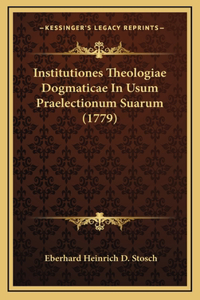 —KESSINGER'S LEGACY REPRINTS—

Institutiones Theologiae Dogmaticae In Usum Praelectionum Suarum (1779)

Eberhard Heinrich D. Stosch